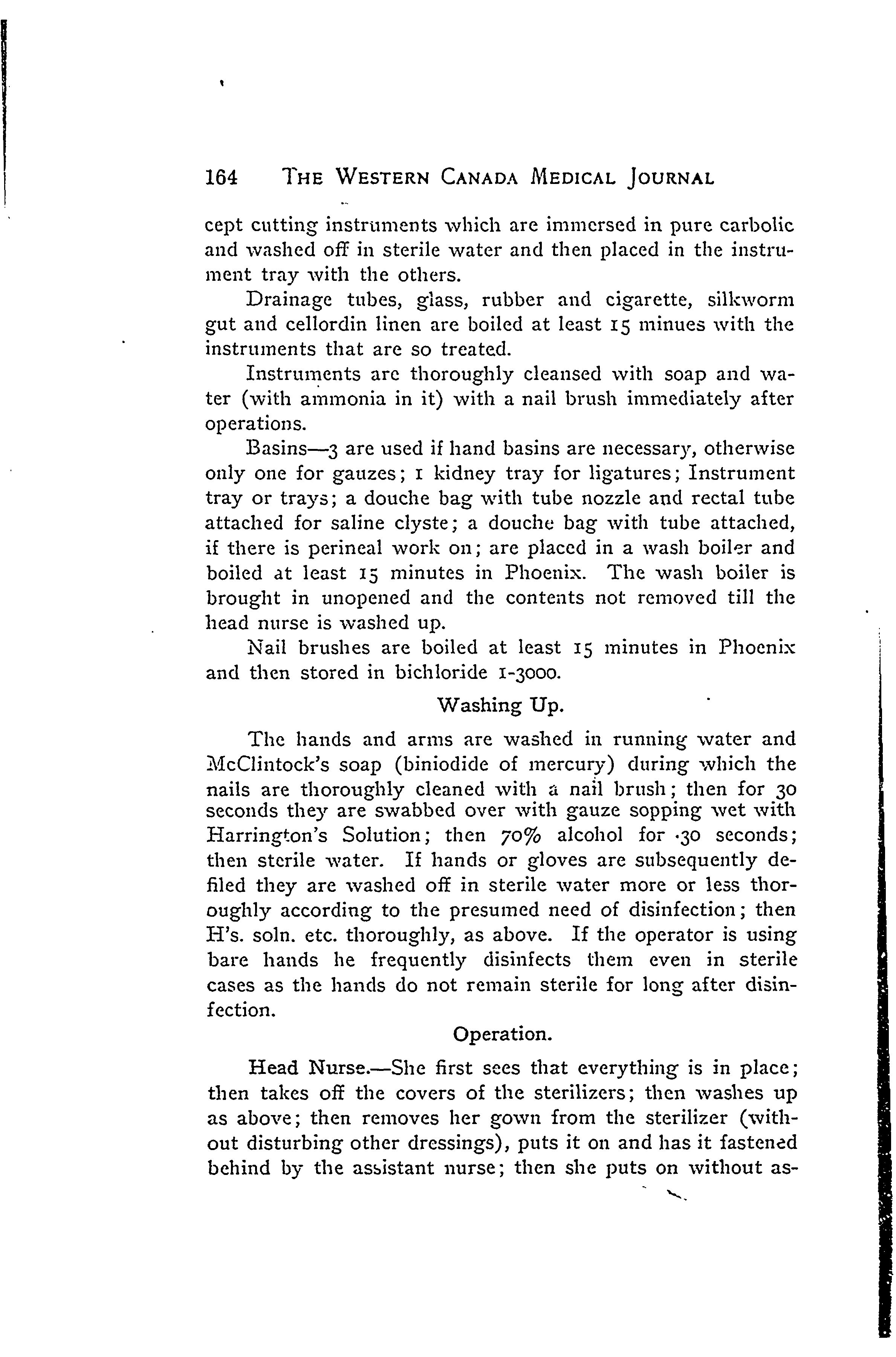 164 THE WESTERN CANADA MEDICAL JOURNAL

cept cutting instruments which are immersed in pure carbolic and washed off in sterile water and then placed in the instrument tray with the others.

Drainage tubes, glass, rubber and cigarette, silkworm gut and cellordin linen are boiled at least 15 minues with the instruments that are so treated.

Instruments are thoroughly cleansed with soap and water (with ammonia in it) with a nail brush immediately after operations.

Basins—3 are used if hand basins are necessary, otherwise only one for gauzes; 1 kidney tray for ligatures; Instrument tray or trays; a douche bag with tube nozzle and rectal tube attached for saline clyste; a douche bag with tube attached, if there is perineal work on; are placed in a wash boiler and boiled at least 15 minutes in Phoenix. The wash boiler is brought in unopened and the contents not removed till the head nurse is washed up.

Nail brushes are boiled at least 15 minutes in Phoenix and then stored in bichloride 1-3000.

Washing Up.

The hands and arms are washed in running water and McClintock's soap (biniodide of mercury) during which the nails are thoroughly cleaned with a nail brush; then for 30 seconds they are swabbed over with gauze sopping wet with Harrington's Solution; then 70% alcohol for ·30 seconds; then sterile water. If hands or gloves are subsequently defiled they are washed off in sterile water more or less thoroughly according to the presumed need of disinfection; then H's. soln. etc. thoroughly, as above. If the operator is using bare hands he frequently disinfects them even in sterile cases as the hands do not remain sterile for long after disinfection.

Operation.

Head Nurse.—She first sees that everything is in place; then takes off the covers of the sterilizers; then washes up as above; then removes her gown from the sterilizer (without disturbing other dressings), puts it on and has it fastened behind by the assistant nurse; then she puts on without as-